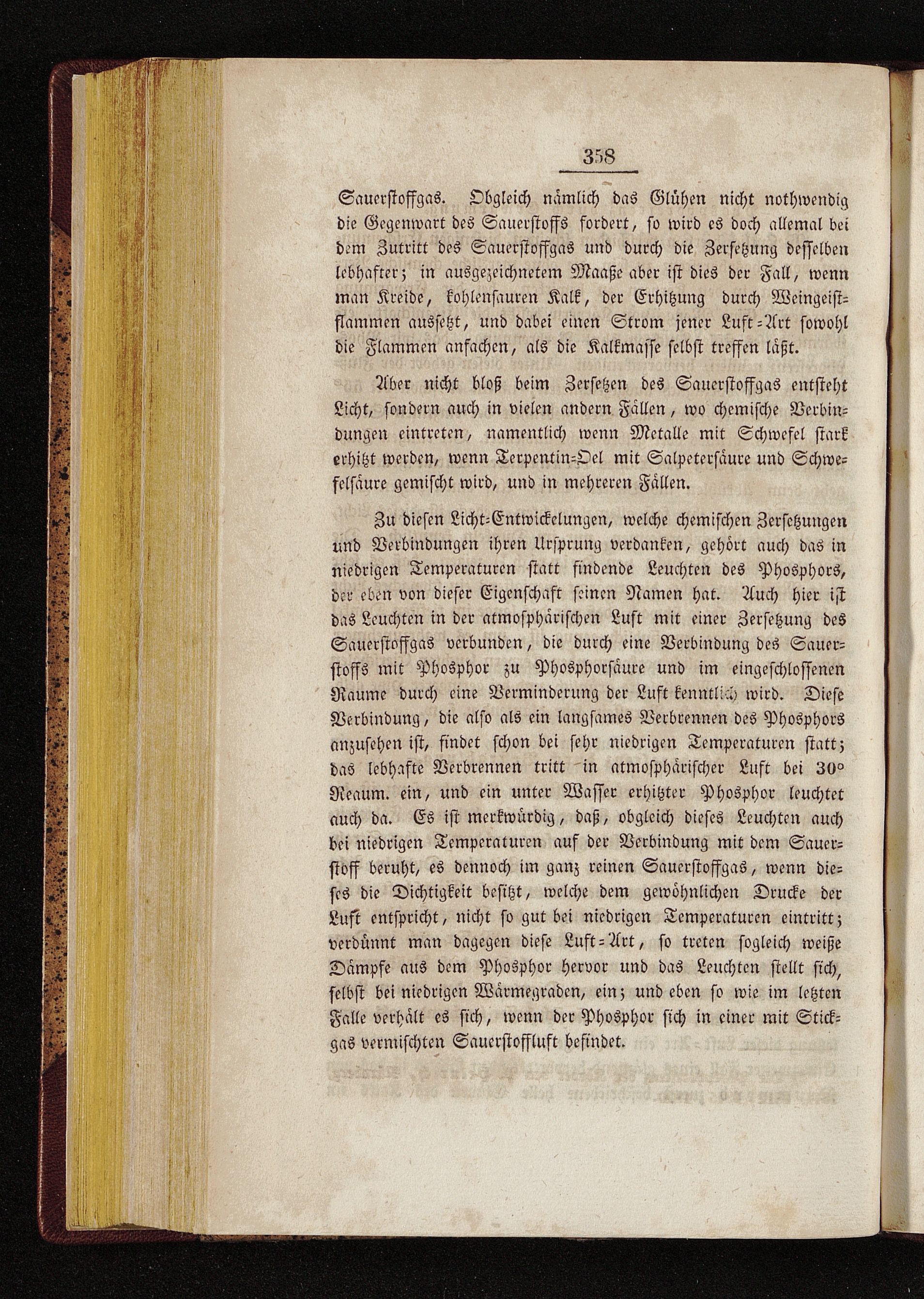 358

Sauerstoffgas. Obgleich nämlich das Glühen nicht nothwendig die Gegenwart des Sauerstoffs fordert, so wird es doch allemal bei dem Zutritt des Sauerstoffgas und durch die Zersetzung desselben lebhafter; in ausgezeichnetem Maaße aber ist dies der Fall, wenn man Kreide, kohlensauren Kalk, der Erhitzung durch Weingeistflammen aussetzt, und dabei einen Strom jener Luft-Art sowohl die Flammen anfachen, als die Kalkmasse selbst treffen läßt.

Aber nicht bloß beim Zersetzen des Sauerstoffgas entsteht Licht, sondern auch in vielen andern Fällen, wo chemische Verbindungen eintreten, namentlich wenn Metalle mit Schwefel stark erhitzt werden, wenn Terpentin-Oel mit Salpetersäure und Schwefelsäure gemischt wird, und in mehreren Fällen.

Zu diesen Licht-Entwickelungen, welche chemischen Zersetzungen und Verbindungen ihren Ursprung verdanken, gehört auch das in niedrigen Temperaturen statt findende Leuchten des Phosphors, der eben von dieser Eigenschaft seinen Namen hat. Auch hier ist das Leuchten in der atmosphärischen Luft mit einer Zersetzung des Sauerstoffgas verbunden, die durch eine Verbindung des Sauerstoffs mit Phosphor zu Phosphorsäure und im eingeschlossenen Raume durch eine Verminderung der Luft kenntlich wird. Diese Verbindung, die also als ein langsames Verbrennen des Phosphors anzusehen ist, findet schon bei sehr niedrigen Temperaturen statt; das lebhafte Verbrennen tritt in atmosphärischer Luft bei 30° Reaum. ein, und ein unter Wasser erhitzter Phosphor leuchtet auch da. Es ist merkwürdig, daß, obgleich dieses Leuchten auch bei niedrigen Temperaturen auf der Verbindung mit dem Sauerstoff beruht, es dennoch im ganz reinen Sauerstoffgas, wenn dieses die Dichtigkeit besitzt, welche dem gewöhnlichen Drucke der Luft entspricht, nicht so gut bei niedrigen Temperaturen eintritt; verdünnt man dagegen diese Luft-Art, so treten sogleich weiße Dämpfe aus dem Phosphor hervor und das Leuchten stellt sich, selbst bei niedrigen Wärmegraden, ein; und eben so wie im letzten Falle verhält es sich, wenn der Phosphor sich in einer mit Stickgas vermischten Sauerstoffluft befindet.